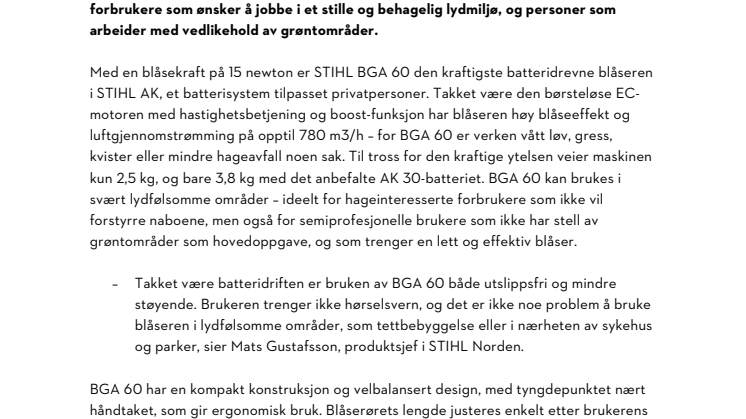 forbrukere som ønsker å jobbe i et stille og behagelig lydmiljø, og personer som arbeider med vedlikehold av grøntområder.

Med en blåsekraft på 15 newton er STIHL BGA 60 den kraftigste batteridrevne blåseren i STIHL AK, et batterisystem tilpasset privatpersoner. Takket være den børsteløse EC-motoren med hastighetsbetjening og boost-funksjon har blåseren høy blåseeffekt og luftgjennomstrømming på opptil 780 m3/h – for BGA 60 er verken vått løv, gress, kvister eller mindre hageavfall noen sak. Til tross for den kraftige ytelsen veier maskinen kun 2,5 kg, og bare 3,8 kg med det anbefalte AK 30-batteriet. BGA 60 kan brukes i svært lydfølsomme områder – ideelt for hageinteresserte forbrukere som ikke vil forstyrre naboene, men også for semiprofesjonelle brukere som ikke har stell av grøntområder som hovedoppgave, og som trenger en lett og effektiv blåser.

– Takket være batteridriften er bruken av BGA 60 både utslippsfri og mindre støyende. Brukeren trenger ikke hørselsvern, og det er ikke noe problem å bruke blåseren i lydfølsomme områder, som tettbebyggelse eller i nærheten av sykehus og parker, sier Mats Gustafsson, produktsjef i STIHL Norden.

BGA 60 har en kompakt konstruksjon og velbalansert design, med tyngdepunktet nært håndtaket, som gir ergonomisk bruk. Blåserørets lengde justeres enkelt etter brukerens